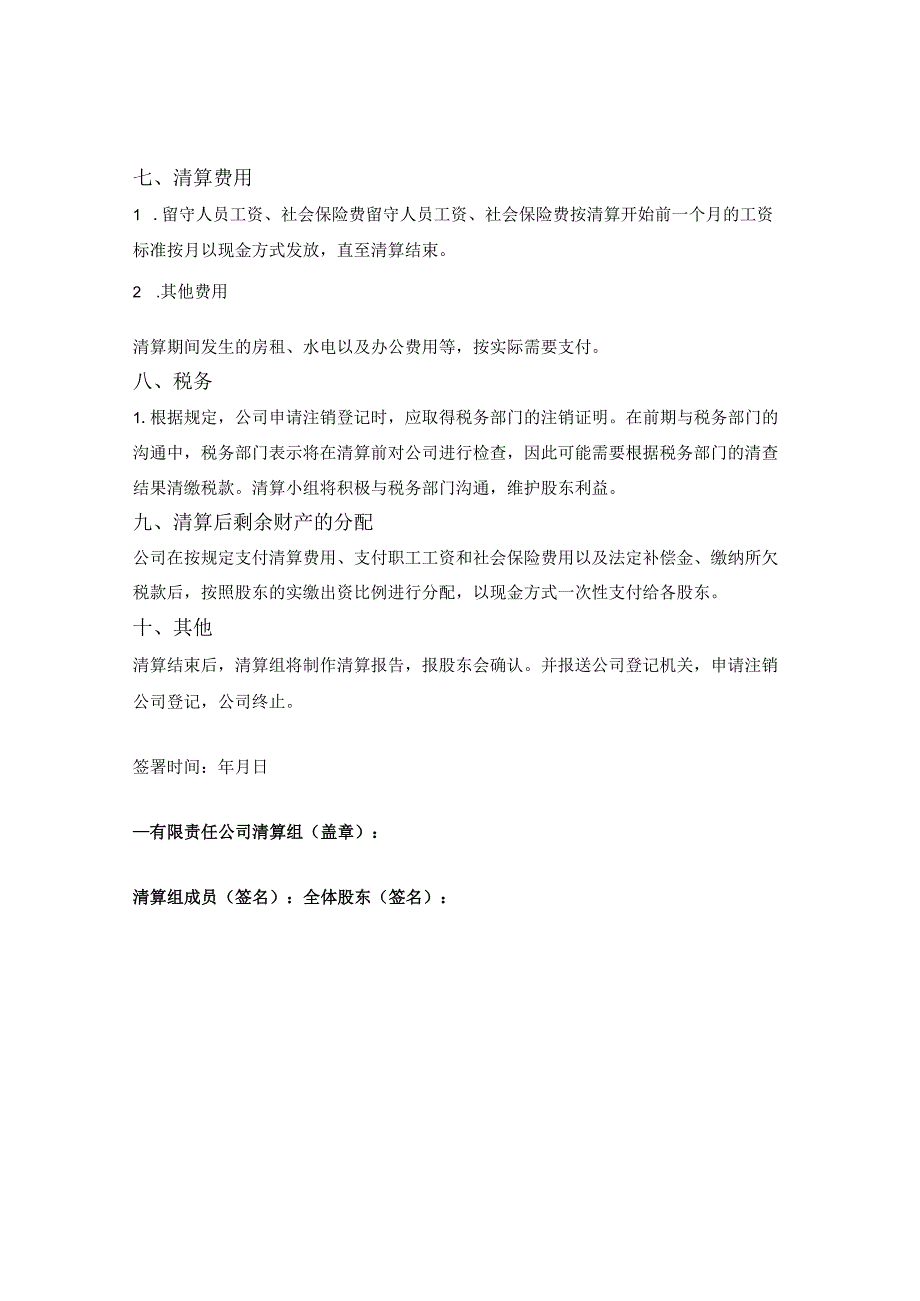 七、清算费用

1 .留守人员工资、社会保险费留守人员工资、社会保险费按清算开始前一个月的工资标准按月以现金方式发放，直至清算结束。

2 .其他费用

清算期间发生的房租、水电以及办公费用等，按实际需要支付。

八、税务

1. 根据规定，公司申请注销登记时，应取得税务部门的注销证明。在前期与税务部门的沟通中，税务部门表示将在清算前对公司进行检查，因此可能需要根据税务部门的清查结果清缴税款。清算小组将积极与税务部门沟通，维护股东利益。

九、清算后剩余财产的分配

公司在按规定支付清算费用、支付职工工资和社会保险费用以及法定补偿金、缴纳所欠税款后，按照股东的实缴出资比例进行分配，以现金方式一次性支付给各股东。

十、其他

清算结束后，清算组将制作清算报告，报股东会确认。并报送公司登记机关，申请注销公司登记，公司终止。

签署时间：年月日

—有限责任公司清算组（盖章）：

清算组成员（签名）：全体股东（签名）：